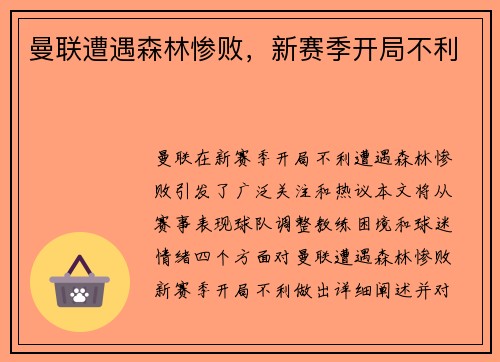 曼联遭遇森林惨败，新赛季开局不利

曼联在新赛季开局不利遭遇森林惨败引发了广泛关注和热议本文将从赛事表现球队调整教练困境和球迷情绪四个方面对曼联遭遇森林惨败新赛季开局不利做出详细阐述并对